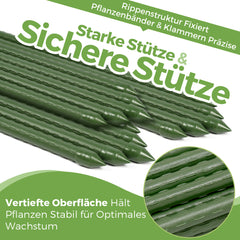 Rippenstruktur Fixiert Pflanzenbänder & Klammern Präzise

Starke Stütze & Sichere Stütze

Vertiefte Oberfläche Hält Pflanzen Stabil für Optimales Wachstum